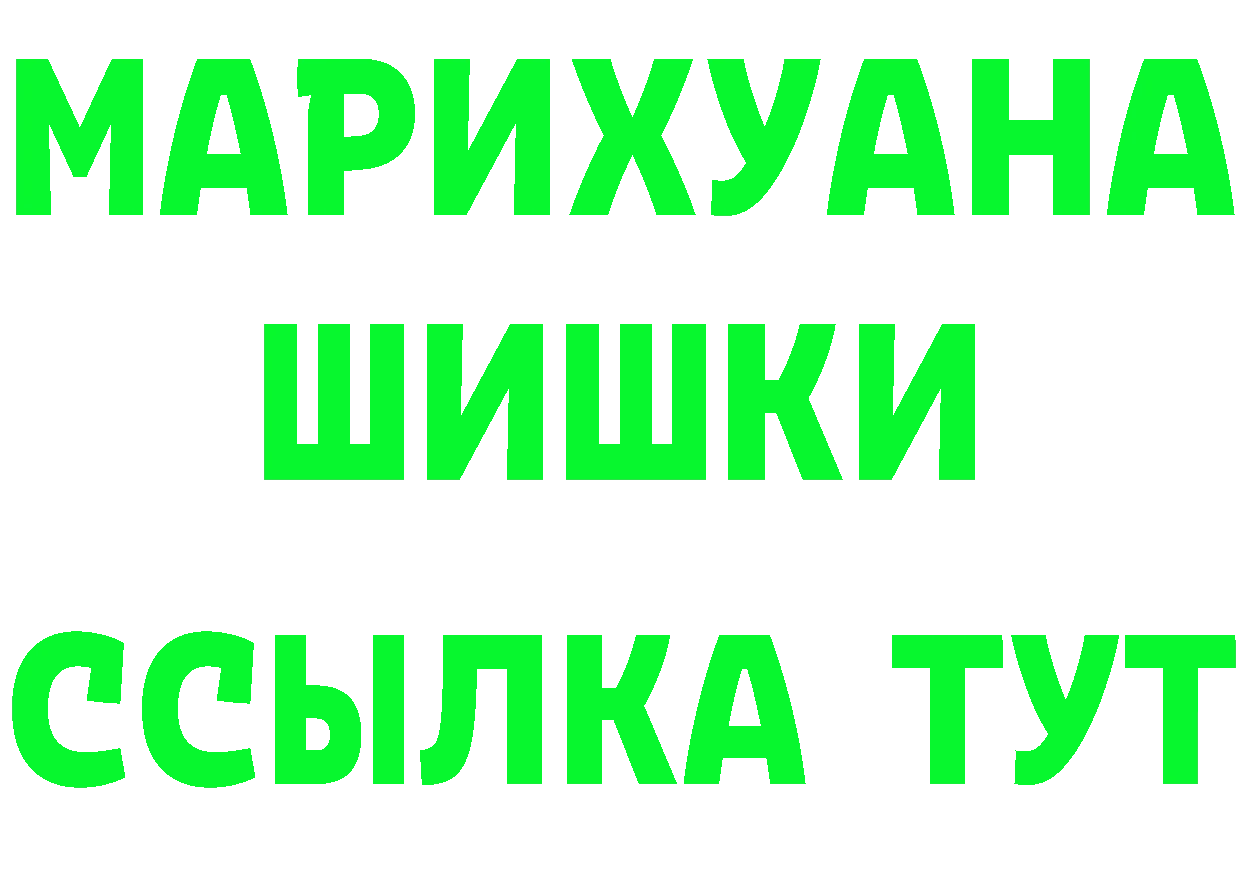 МАРИХУАНА
ШИШКИ
ССЫЛКА ТУТ